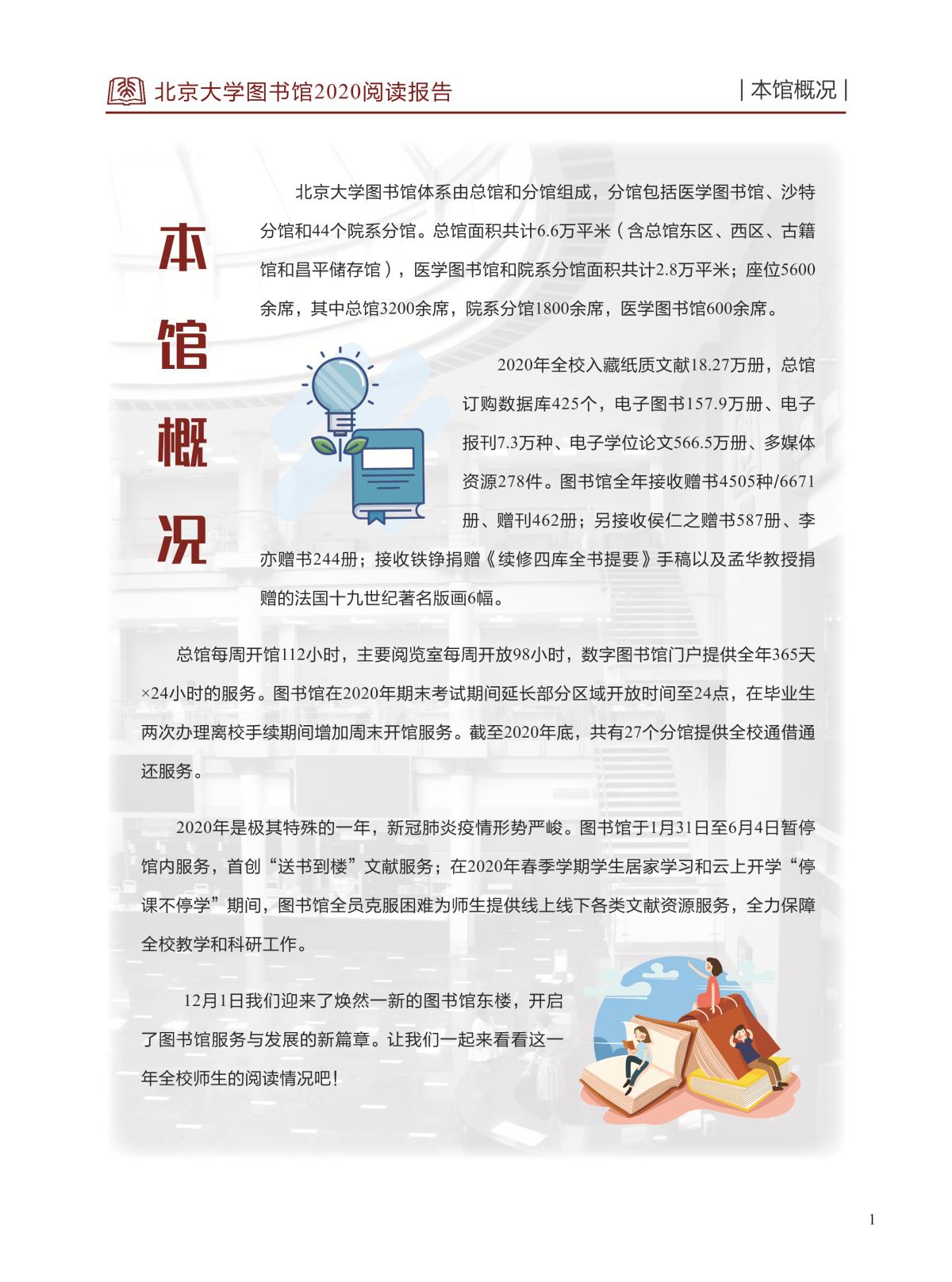 北京大学图书馆2020阅读报告

| 本馆概况 |

本馆概况

北京大学图书馆体系由总馆和分馆组成，分馆包括医学图书馆、沙特分馆和44个院系分馆。总馆面积共计6.6万平米（含总馆东区、西区、古籍馆和昌平储存馆），医学图书馆和院系分馆面积共计2.8万平米；座位5600余席，其中总馆3200余席，院系分馆1800余席，医学图书馆600余席。

2020年全校入藏纸质文献18.27万册，总馆订购数据库425个，电子图书157.9万册、电子报刊7.3万种、电子学位论文566.5万册、多媒体资源278件。图书馆全年接收赠书4505种/6671册、赠刊462册；另接收侯仁之赠书587册、李亦赠书244册；接收铁铮捐赠《续修四库全书提要》手稿以及孟华教授捐赠的法国十九世纪著名版画6幅。

总馆每周开馆112小时，主要阅览室每周开放98小时，数字图书馆门户提供全年365天×24小时的服务。图书馆在2020年期末考试期间延长部分区域开放时间至24点，在毕业生两次办理离校手续期间增加周末开馆服务。截至2020年底，共有27个分馆提供全校通借通还服务。

2020年是极其特殊的一年，新冠肺炎疫情形势严峻。图书馆于1月31日至6月4日暂停馆内服务，首创“送书到楼”文献服务；在2020年春季学期学生居家学习和云上开学“停课不停学”期间，图书馆全员克服困难为师生提供线上线下各类文献资源服务，全力保障全校教学和科研工作。

12月1日我们迎来了焕然一新的图书馆东楼，开启了图书馆服务与发展的新篇章。让我们一起来看看这一年全校师生的阅读情况吧！

1